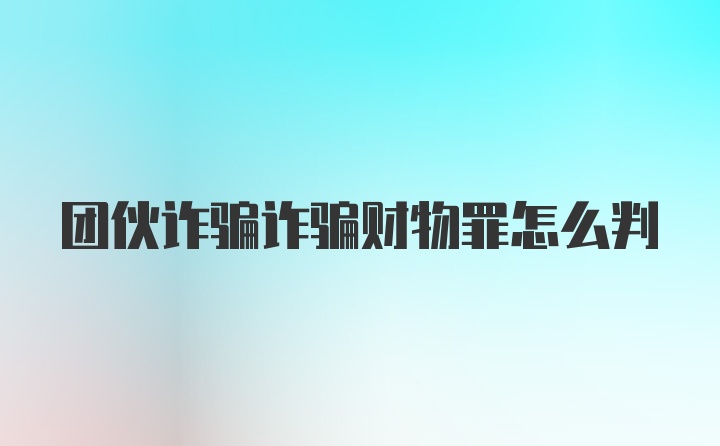 团伙诈骗诈骗财物罪怎么判